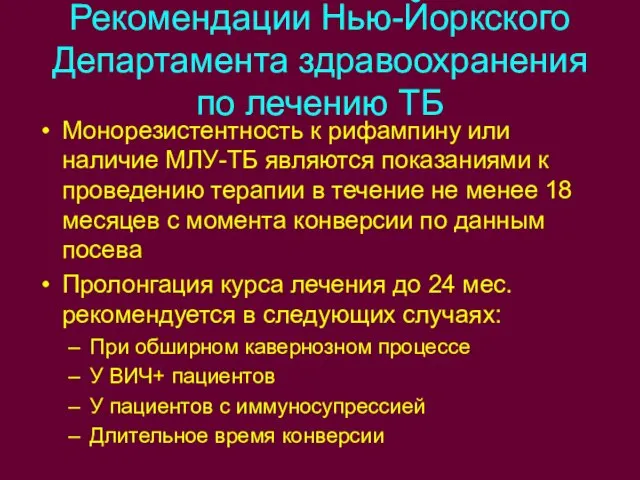 Рекомендации Нью-Йоркского Департамента здравоохранения по лечению ТБ

• Монорезистентность к рифампину или наличие МЛУ-ТБ являются показаниями к проведению терапии в течение не менее 18 месяцев с момента конверсии по данным посева

• Пролонгация курса лечения до 24 мес. рекомендуется в следующих случаях:
– При обширном кавернозном процессе
– У ВИЧ+ пациентов
– У пациентов с иммуносупрессией
– Длительное время конверсии